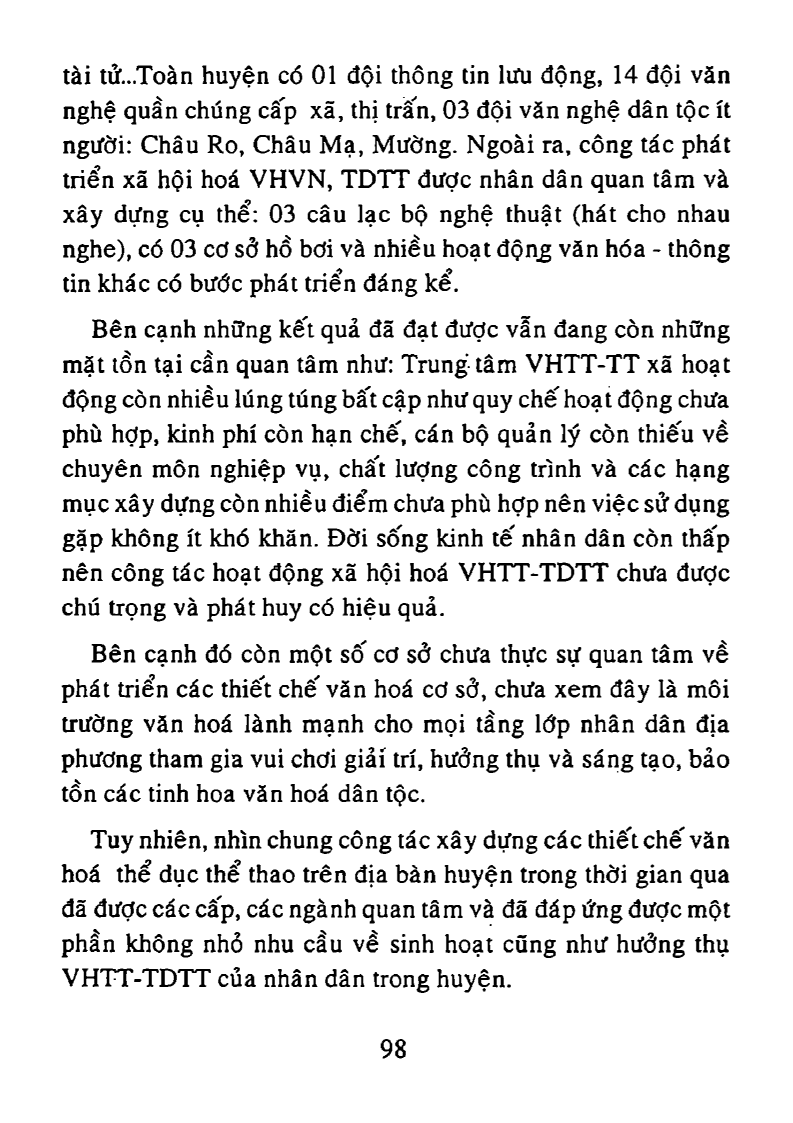 tài tử...Toàn huyện có 01 đội thông tin lưu động, 14 đội văn nghệ quần chúng cấp xã, thị trấn, 03 đội văn nghệ dân tộc ít người: Châu Ro, Châu Mạ, Mường. Ngoài ra, công tác phát triển xã hội hoá VHVN, TDTT được nhân dân quan tâm và xây dựng cụ thể: 03 câu lạc bộ nghệ thuật (hát cho nhau nghe), có 03 cơ sở hồ bơi và nhiều hoạt động văn hóa - thông tin khác có bước phát triển đáng kể.

Bên cạnh những kết quả đã đạt được vẫn đang còn những mặt tồn tại cần quan tâm như: Trung tâm VHTT-TT xã hoạt động còn nhiều lúng túng bất cập như quy chế hoạt động chưa phù hợp, kinh phí còn hạn chế, cán bộ quản lý còn thiếu về chuyên môn nghiệp vụ, chất lượng công trình và các hạng mục xây dựng còn nhiều điểm chưa phù hợp nên việc sử dụng gặp không ít khó khăn. Đời sống kinh tế nhân dân còn thấp nên công tác hoạt động xã hội hoá VHTT-TDTT chưa được chú trọng và phát huy có hiệu quả.

Bên cạnh đó còn một số cơ sở chưa thực sự quan tâm về phát triển các thiết chế văn hoá cơ sở, chưa xem đây là môi trường văn hoá lành mạnh cho mọi tầng lớp nhân dân địa phương tham gia vui chơi giải trí, hưởng thụ và sáng tạo, bảo tồn các tinh hoa văn hoá dân tộc.

Tuy nhiên, nhìn chung công tác xây dựng các thiết chế văn hoá thể dục thể thao trên địa bàn huyện trong thời gian qua đã được các cấp, các ngành quan tâm và đã đáp ứng được một phần không nhỏ nhu cầu về sinh hoạt cũng như hưởng thụ VHTT-TDTT của nhân dân trong huyện.

98